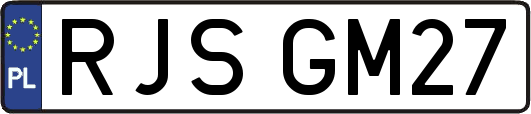 PL
RJS GM27